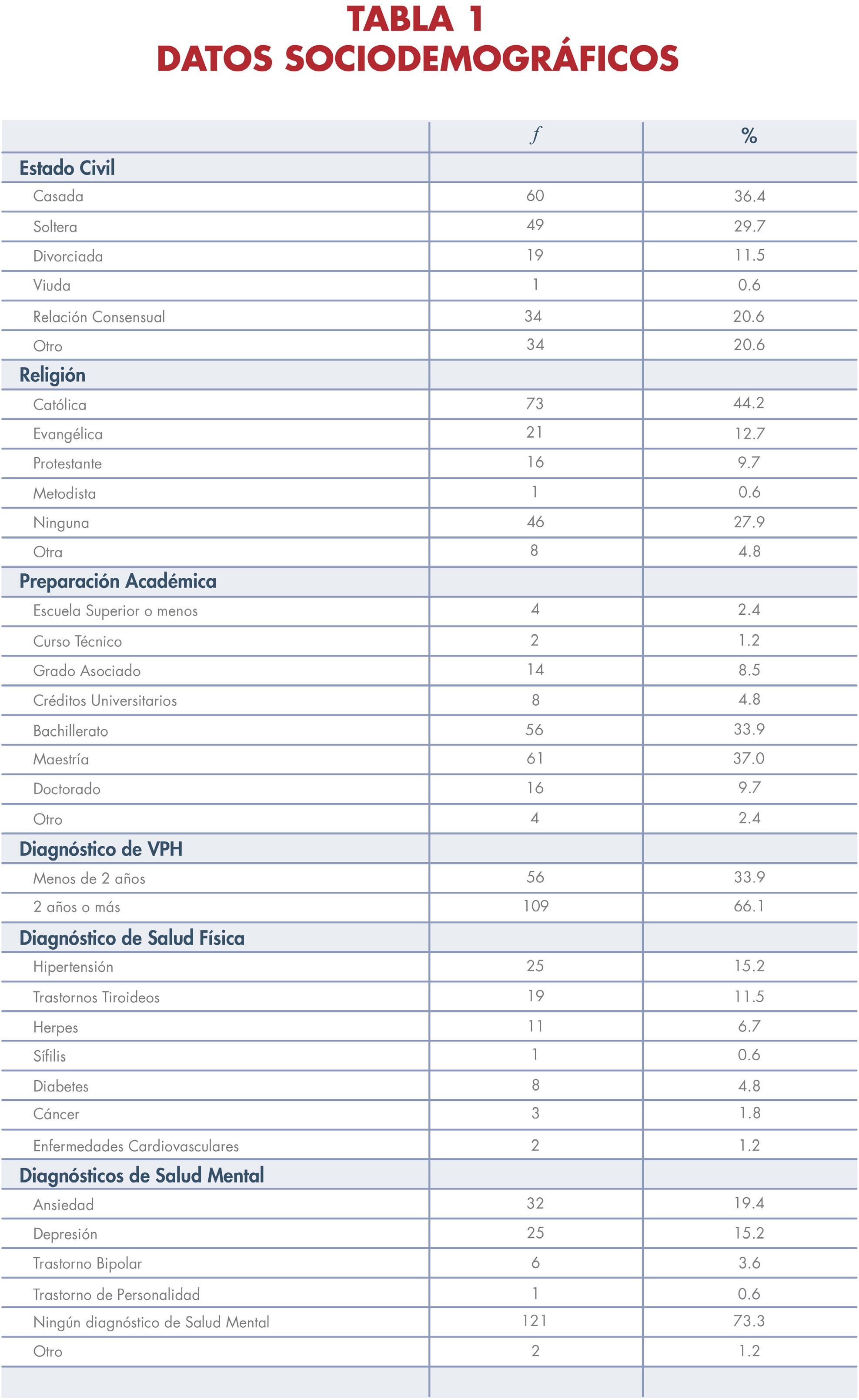 TABLA 1
DATOS SOCIODEMOGRÁFICOS

| | $f$ | % |
|---|---|---|
| Estado Civil | | |
| Casada | 60 | 36.4 |
| Soltera | 49 | 29.7 |
| Divorciada | 19 | 11.5 |
| Viuda | 1 | 0.6 |
| Relación Consensual | 34 | 20.6 |
| Otro | 34 | 20.6 |
| Religión | | |
| Católica | 73 | 44.2 |
| Evangélica | 21 | 12.7 |
| Protestante | 16 | 9.7 |
| Metodista | 1 | 0.6 |
| Ninguna | 46 | 27.9 |
| Otra | 8 | 4.8 |
| Preparación Académica | | |
| Escuela Superior o menos | 4 | 2.4 |
| Curso Técnico | 2 | 1.2 |
| Grado Asociado | 14 | 8.5 |
| Créditos Universitarios | 8 | 4.8 |
| Bachillerato | 56 | 33.9 |
| Maestría | 61 | 37.0 |
| Doctorado | 16 | 9.7 |
| Otro | 4 | 2.4 |
| Diagnóstico de VPH | | |
| Menos de 2 años | 56 | 33.9 |
| 2 años o más | 109 | 66.1 |
| Diagnóstico de Salud Física | | |
| Hipertensión | 25 | 15.2 |
| Trastornos Tiroideos | 19 | 11.5 |
| Herpes | 11 | 6.7 |
| Sífilis | 1 | 0.6 |
| Diabetes | 8 | 4.8 |
| Cáncer | 3 | 1.8 |
| Enfermedades Cardiovasculares | 2 | 1.2 |
| Diagnósticos de Salud Mental | | |
| Ansiedad | 32 | 19.4 |
| Depresión | 25 | 15.2 |
| Trastorno Bipolar | 6 | 3.6 |
| Trastorno de Personalidad | 1 | 0.6 |
| Ningún diagnóstico de Salud Mental | 121 | 73.3 |
| Otro | 2 | 1.2 |